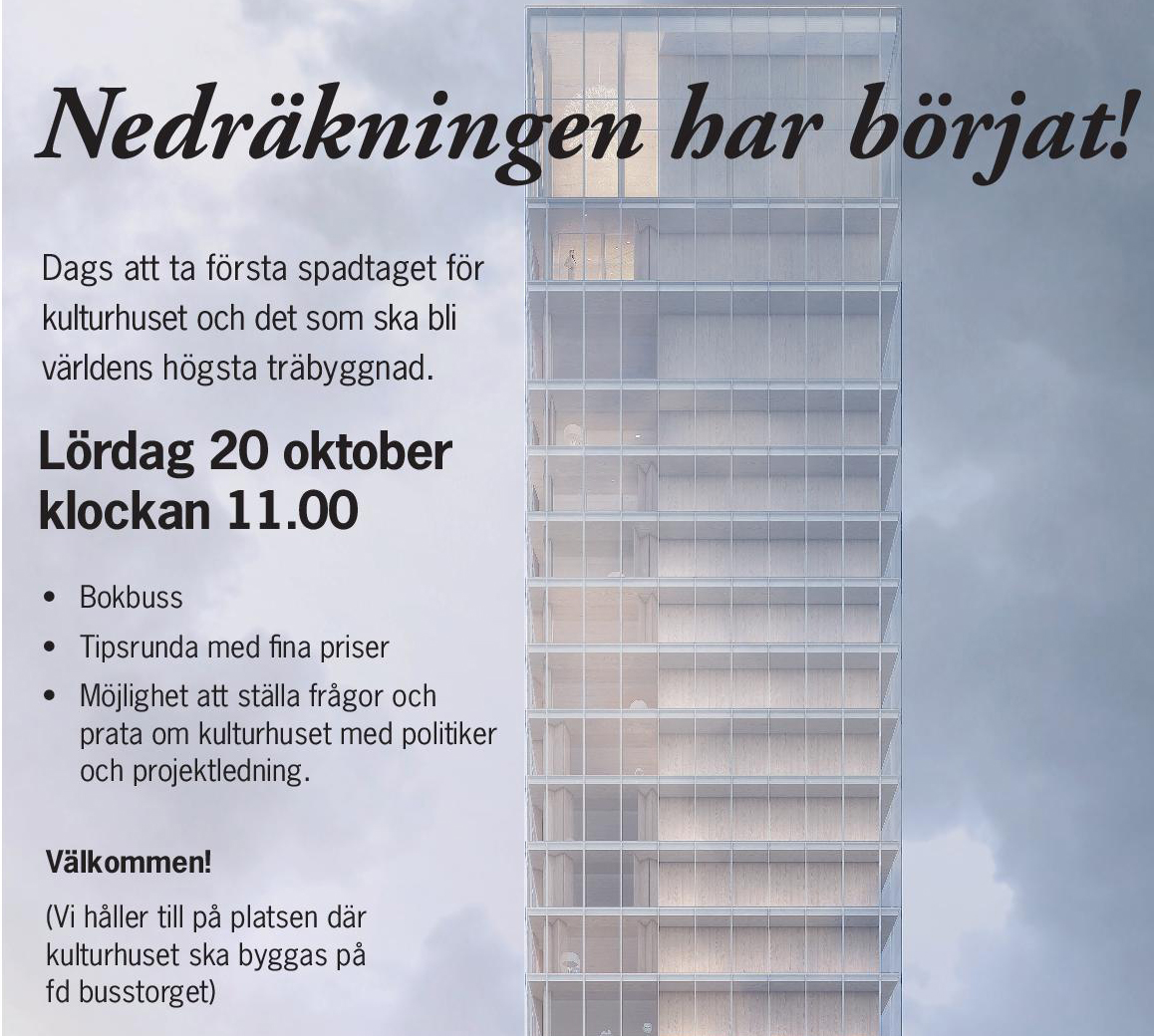 Nedräkningen har börjat!

Dags att ta första spadtaget för kulturhuset och det som ska bli världens högsta träbyggnad.

Lördag 20 oktober
klockan 11.00

• Bokbuss
• Tipsrunda med fina priser
• Möjlighet att ställa frågor och prata om kulturhuset med politiker och projektledning.

Välkommen!

(Vi håller till på platsen där kulturhuset ska byggas på fd busstorget)